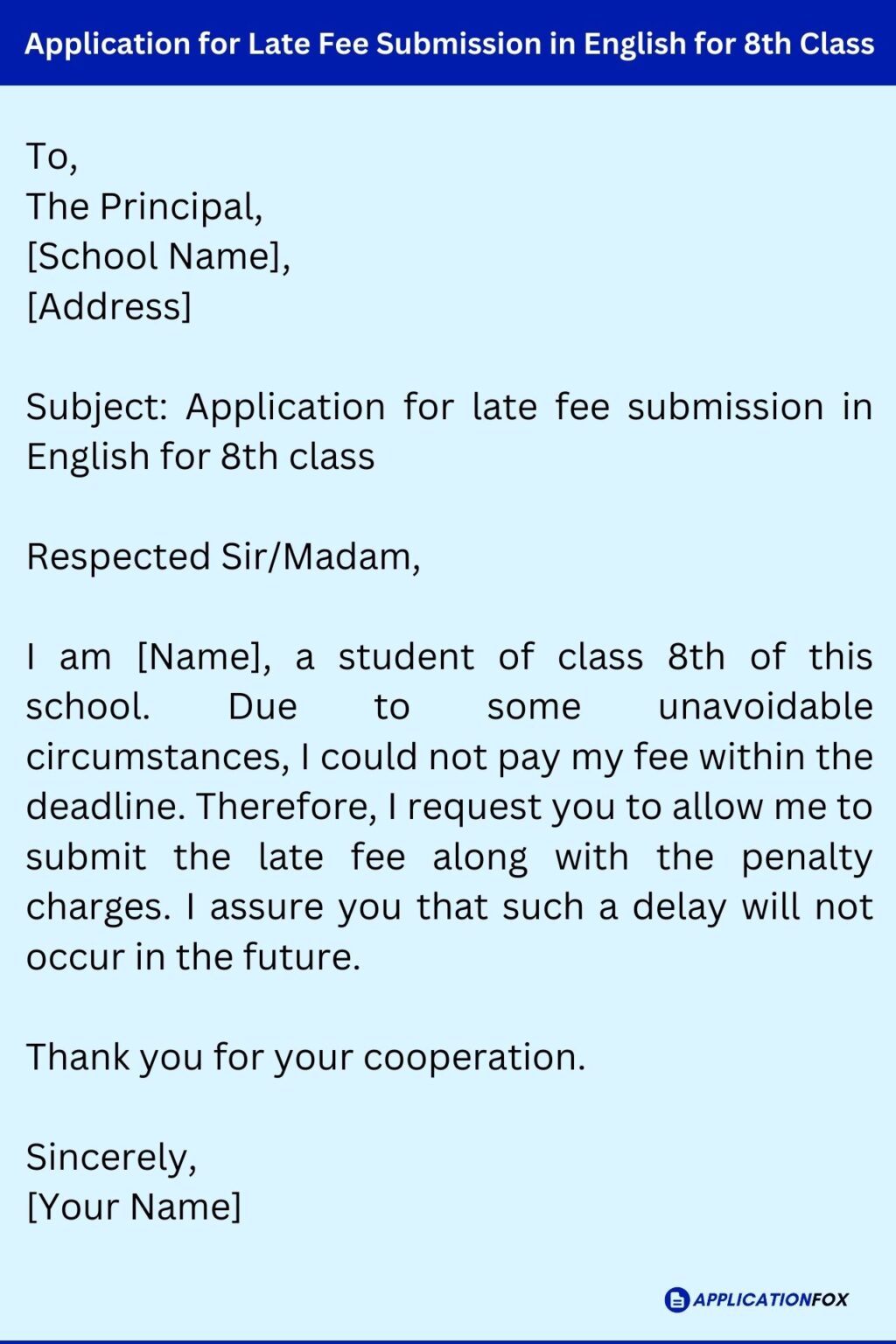 Application for Late Fee Submission in English for 8th Class

To,
The Principal,
[School Name],
[Address]

Subject: Application for late fee submission in English for 8th class

Respected Sir/Madam,

I am [Name], a student of class 8th of this school. Due to some unavoidable circumstances, I could not pay my fee within the deadline. Therefore, I request you to allow me to submit the late fee along with the penalty charges. I assure you that such a delay will not occur in the future.

Thank you for your cooperation.

Sincerely,
[Your Name]

APPLICATIONFOX